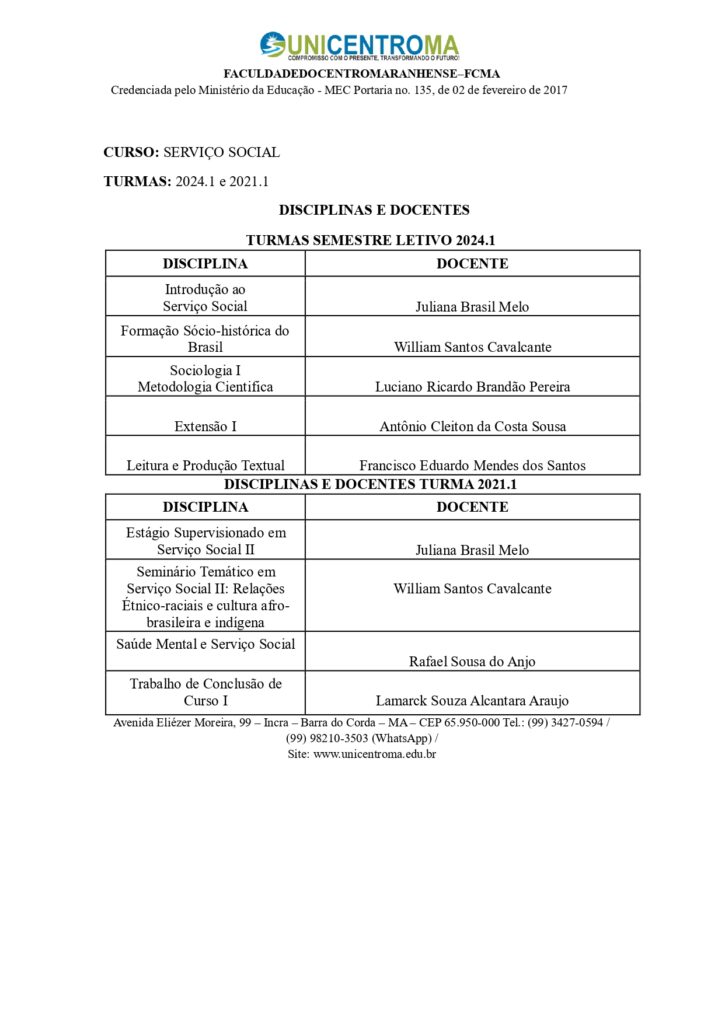 UNICENTROMA
COMPROMISSO COM O PRESENTE, TRANSFORMANDO O FUTURO!
FACULDADEDOCENTROMARANHENSE–FCMA
Credenciada pelo Ministério da Educação - MEC Portaria no. 135, de 02 de fevereiro de 2017

CURSO: SERVIÇO SOCIAL

TURMAS: 2024.1 e 2021.1

DISCIPLINAS E DOCENTES

TURMAS SEMESTRE LETIVO 2024.1

| DISCIPLINA | DOCENTE |
|---|---|
| Introdução ao Serviço Social | Juliana Brasil Melo |
| Formação Sócio-histórica do Brasil | William Santos Cavalcante |
| Sociologia I Metodologia Científica | Luciano Ricardo Brandão Pereira |
| Extensão I | Antônio Cleiton da Costa Sousa |
| Leitura e Produção Textual | Francisco Eduardo Mendes dos Santos |

DISCIPLINAS E DOCENTES TURMA 2021.1

| DISCIPLINA | DOCENTE |
|---|---|
| Estágio Supervisionado em Serviço Social II | Juliana Brasil Melo |
| Seminário Temático em Serviço Social II: Relações Étnico-raciais e cultura afro-brasileira e indígena | William Santos Cavalcante |
| Saúde Mental e Serviço Social | Rafael Sousa do Anjo |
| Trabalho de Conclusão de Curso I | Lamarck Souza Alcantara Araujo |

Avenida Eliézer Moreira, 99 – Incra – Barra do Corda – MA – CEP 65.950-000 Tel.: (99) 3427-0594 / (99) 98210-3503 (WhatsApp) /
Site: www.unicentroma.edu.br